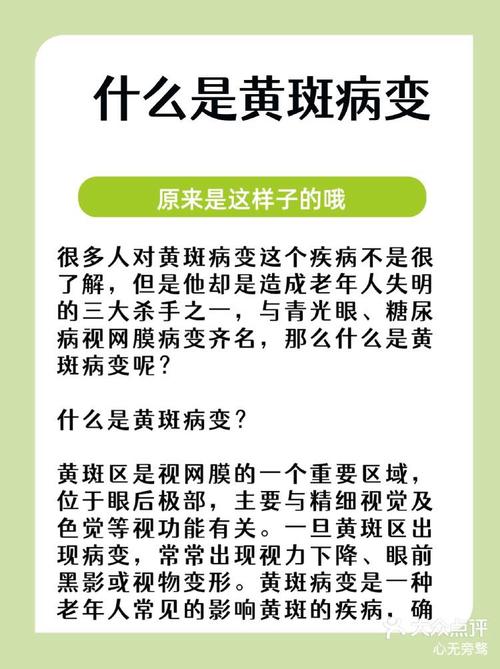 什么是黄斑病变

原来是这样子的哦

很多人对黄斑病变这个疾病不是很了解，但是他却是造成老年人失明的三大杀手之一，与青光眼、糖尿病视网膜病变齐名，那么什么是黄斑病变呢？

什么是黄斑病变？

黄斑区是视网膜的一个重要区域，位于眼后极部，主要与精细视觉及色觉等视功能有关。一旦黄斑区出现病变，常常出现视力下降、眼前黑影或视物变形。黄斑病变是一种老年人常见的影响黄斑的疾病，确

大众点评
心无旁骛